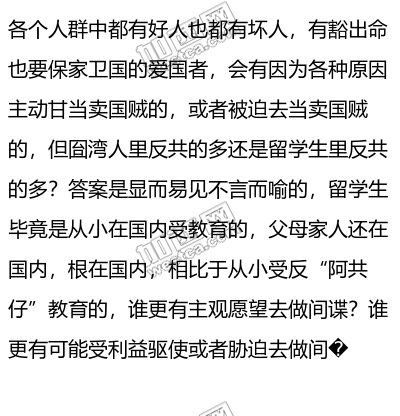 各个人群中都有好人也都有坏人，有豁出命也要保家卫国的爱国者，会有因为各种原因主动甘当卖国贼的，或者被迫去当卖国贼的，但囼湾人里反共的多还是留学生里反共的多？答案是显而易见不言而喻的，留学生毕竟是从小在国内受教育的，父母家人还在国内，根在国内，相比于从小受反“阿共仔”教育的，谁更有主观愿望去做间谍？谁更有可能受利益驱使或者胁迫去做间�